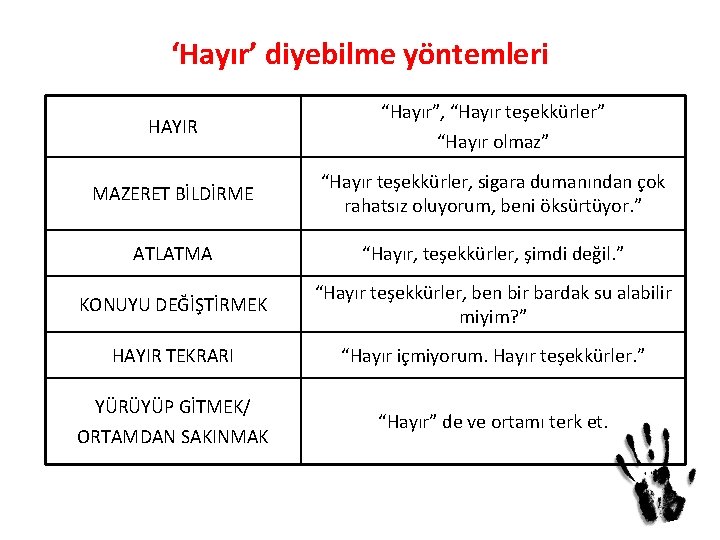 ‘Hayır’ diyebilme yöntemleri

| | |
|---|---|
| HAYIR | “Hayır”, “Hayır teşekkürler” “Hayır olmaz” |
| MAZERET BİLDİRME | “Hayır teşekkürler, sigara dumanından çok rahatsız oluyorum, beni öksürtüyor.” |
| ATLATMA | “Hayır, teşekkürler, şimdi değil.” |
| KONUYU DEĞİŞTİRMEK | “Hayır teşekkürler, ben bir bardak su alabilir miyim?” |
| HAYIR TEKRARI | “Hayır içmiyorum. Hayır teşekkürler.” |
| YÜRÜYÜP GİTMEK/ ORTAMDAN SAKINMAK | “Hayır” de ve ortamı terk et. |